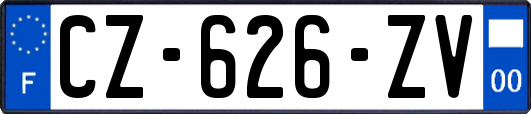 F
CZ-626-ZV
00